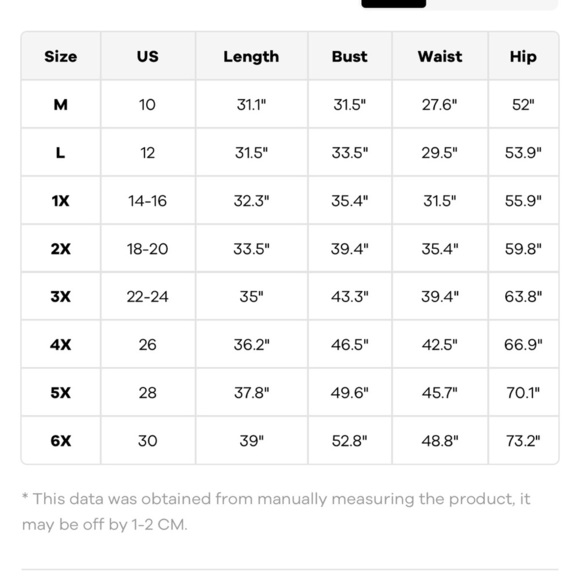 | Size | US | Length | Bust | Waist | Hip |
|---|---|---|---|---|---|
| M | 10 | 31.1" | 31.5" | 27.6" | 52" |
| L | 12 | 31.5" | 33.5" | 29.5" | 53.9" |
| 1X | 14-16 | 32.3" | 35.4" | 31.5" | 55.9" |
| 2X | 18-20 | 33.5" | 39.4" | 35.4" | 59.8" |
| 3X | 22-24 | 35" | 43.3" | 39.4" | 63.8" |
| 4X | 26 | 36.2" | 46.5" | 42.5" | 66.9" |
| 5X | 28 | 37.8" | 49.6" | 45.7" | 70.1" |
| 6X | 30 | 39" | 52.8" | 48.8" | 73.2" |

* This data was obtained from manually measuring the product, it may be off by 1-2 CM.